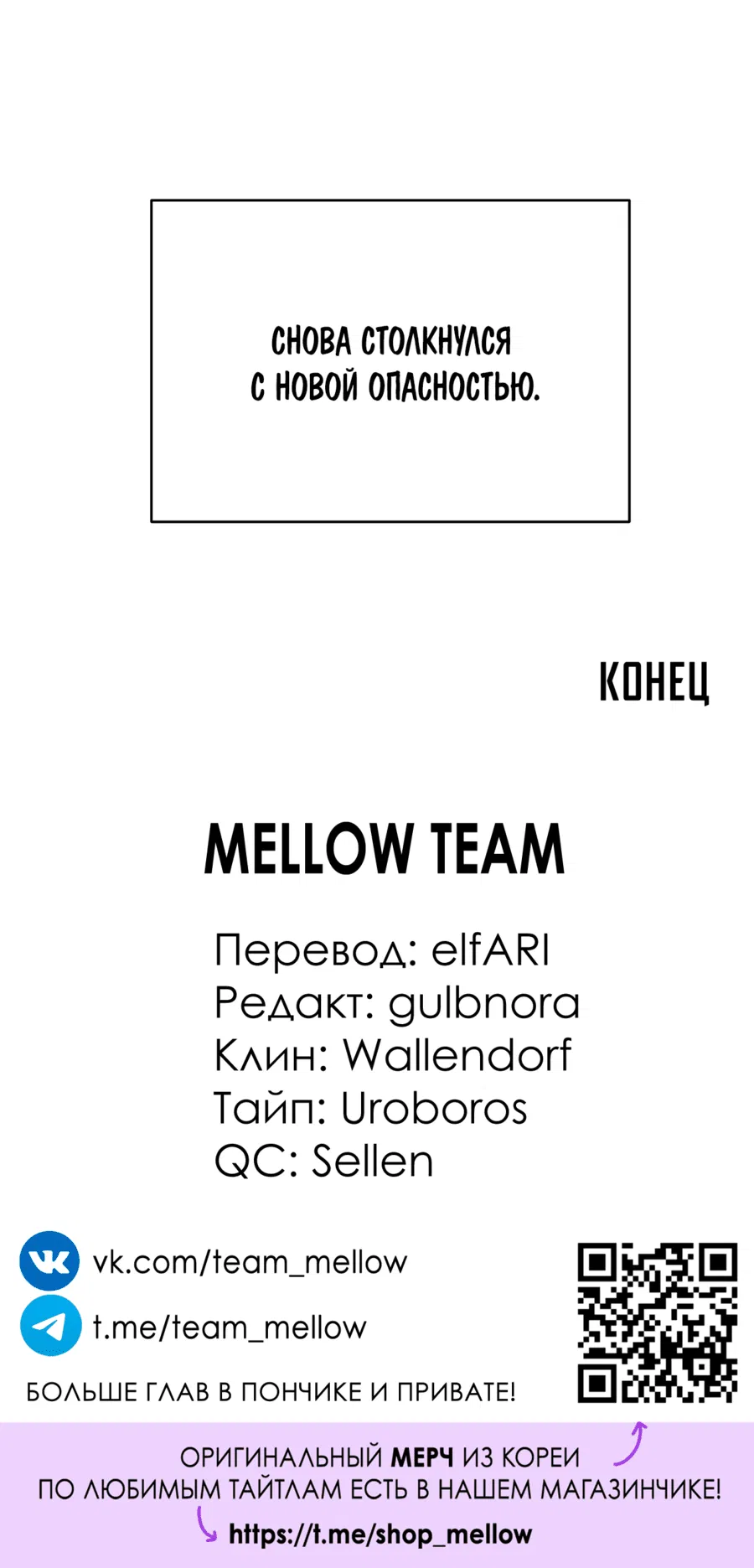 СНОВА СТОЛКНУЛСЯ С НОВОЙ ОПАСНОСТЬЮ.

КОНЕЦ

MELLOW TEAM

Перевод: elfARI
Редакт: gulbnora
Клин: Wallendorf
Тайп: Uroboros
QC: Sellen

vk.com/team_mellow
t.me/team_mellow

БОЛЬШЕ ГЛАВ В ПОНЧИКЕ И ПРИВАТЕ!

ОРИГИНАЛЬНЫЙ МЕРЧ ИЗ КОРЕИ ПО ЛЮБИМЫМ ТАЙТЛАМ ЕСТЬ В НАШЕМ МАГАЗИНЧИКЕ!
https://t.me/shop_mellow